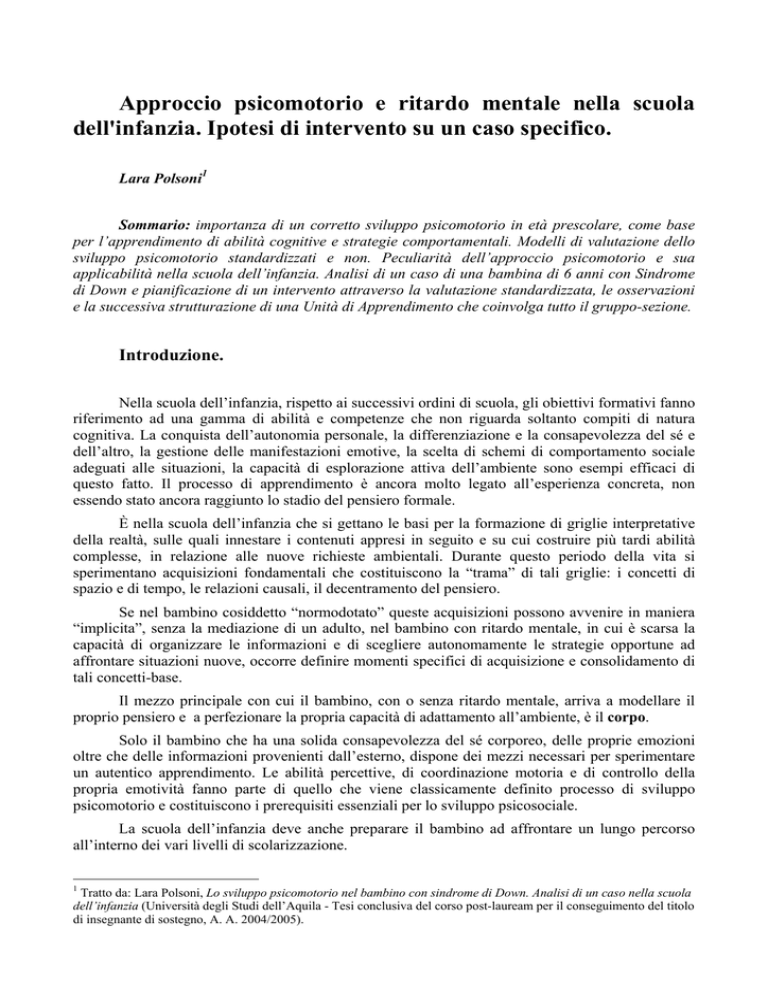 Approccio psicomotorio e ritardo mentale nella scuola dell'infanzia. Ipotesi di intervento su un caso specifico.

Lara Polsoni$^1$

Sommario: importanza di un corretto sviluppo psicomotorio in età prescolare, come base per l'apprendimento di abilità cognitive e strategie comportamentali. Modelli di valutazione dello sviluppo psicomotorio standardizzati e non. Peculiarità dell'approccio psicomotorio e sua applicabilità nella scuola dell'infanzia. Analisi di un caso di una bambina di 6 anni con Sindrome di Down e pianificazione di un intervento attraverso la valutazione standardizzata, le osservazioni e la successiva strutturazione di una Unità di Apprendimento che coinvolga tutto il gruppo-sezione.

Introduzione.

Nella scuola dell'infanzia, rispetto ai successivi ordini di scuola, gli obiettivi formativi fanno riferimento ad una gamma di abilità e competenze che non riguarda soltanto compiti di natura cognitiva. La conquista dell'autonomia personale, la differenziazione e la consapevolezza del sé e dell'altro, la gestione delle manifestazioni emotive, la scelta di schemi di comportamento sociale adeguati alle situazioni, la capacità di esplorazione attiva dell'ambiente sono esempi efficaci di questo fatto. Il processo di apprendimento è ancora molto legato all'esperienza concreta, non essendo stato ancora raggiunto lo stadio del pensiero formale.

È nella scuola dell'infanzia che si gettano le basi per la formazione di griglie interpretative della realtà, sulle quali innestare i contenuti appresi in seguito e su cui costruire più tardi abilità complesse, in relazione alle nuove richieste ambientali. Durante questo periodo della vita si sperimentano acquisizioni fondamentali che costituiscono la "trama" di tali griglie: i concetti di spazio e di tempo, le relazioni causali, il decentramento del pensiero.

Se nel bambino cosiddetto "normodotato" queste acquisizioni possono avvenire in maniera "implicita", senza la mediazione di un adulto, nel bambino con ritardo mentale, in cui è scarsa la capacità di organizzare le informazioni e di scegliere autonomamente le strategie opportune ad affrontare situazioni nuove, occorre definire momenti specifici di acquisizione e consolidamento di tali concetti-base.

Il mezzo principale con cui il bambino, con o senza ritardo mentale, arriva a modellare il proprio pensiero e a perfezionare la propria capacità di adattamento all'ambiente, è il corpo.

Solo il bambino che ha una solida consapevolezza del sé corporeo, delle proprie emozioni oltre che delle informazioni provenienti dall'esterno, dispone dei mezzi necessari per sperimentare un autentico apprendimento. Le abilità percettive, di coordinazione motoria e di controllo della propria emotività fanno parte di quello che viene classicamente definito processo di sviluppo psicomotorio e costituiscono i prerequisiti essenziali per lo sviluppo psicosociale.

La scuola dell'infanzia deve anche preparare il bambino ad affrontare un lungo percorso all'interno dei vari livelli di scolarizzazione.

$^1$ Tratto da: Lara Polsoni, Lo sviluppo psicomotorio nel bambino con sindrome di Down. Analisi di un caso nella scuola dell'infanzia (Università degli Studi dell'Aquila - Tesi conclusiva del corso post-lauream per il conseguimento del titolo di insegnante di sostegno, A. A. 2004/2005).